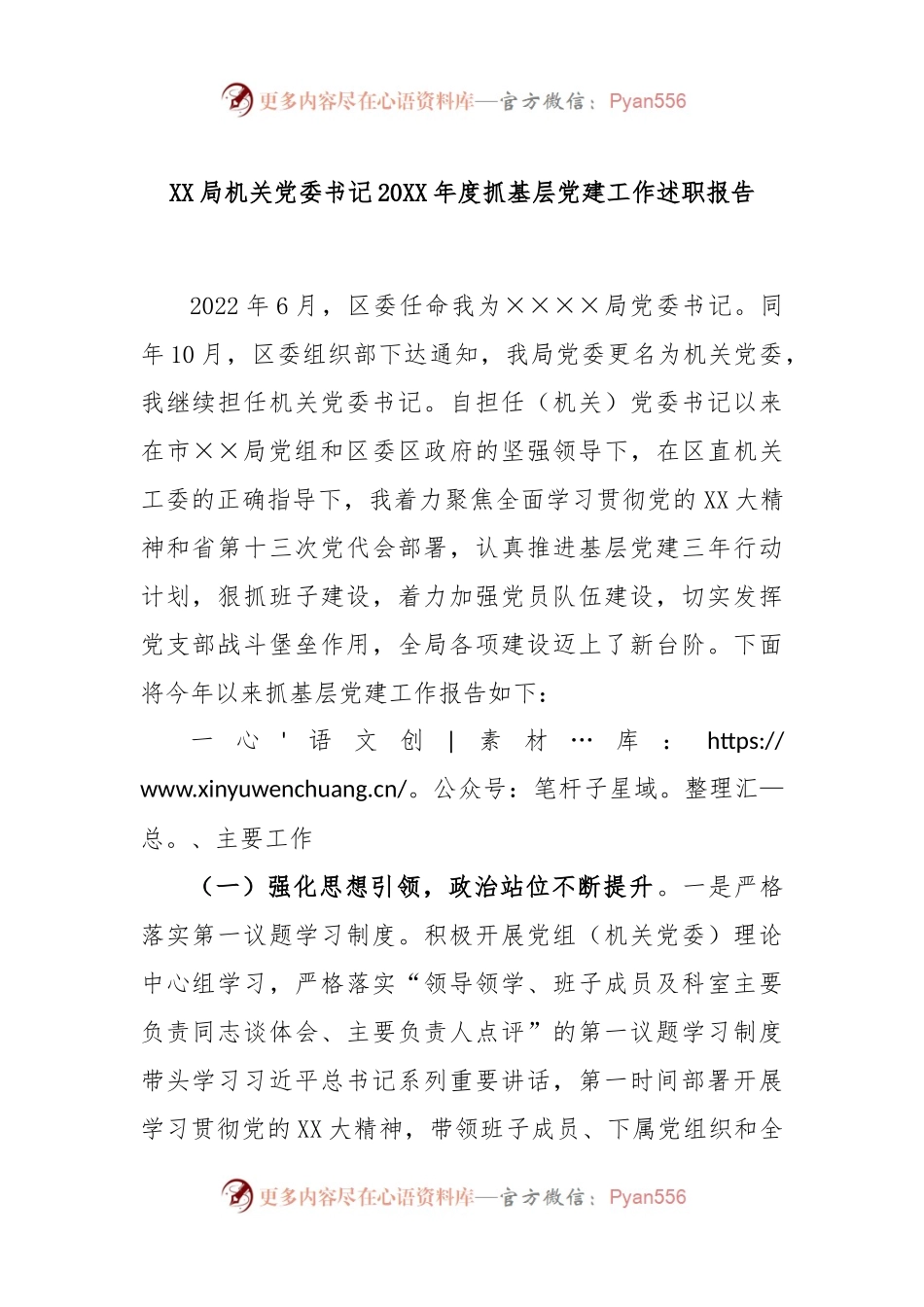 更多内容尽在心语资料库—官方微信：Pyan556

XX局机关党委书记20XX年度抓基层党建工作述职报告

2022年6月，区委任命我为××××局党委书记。同年10月，区委组织部下达通知，我局党委更名为机关党委，我继续担任机关党委书记。自担任（机关）党委书记以来在市××局党组和区委区政府的坚强领导下，在区直机关工委的正确指导下，我着力聚焦全面学习贯彻党的XX大精神和省第十三次党代会部署，认真推进基层党建三年行动计划，狠抓班子建设，着力加强党员队伍建设，切实发挥党支部战斗堡垒作用，全局各项建设迈上了新台阶。下面将今年以来抓基层党建工作报告如下：

一心'语文创|素材…库：https://www.xinyuwenchuang.cn/。公众号：笔杆子星域。整理汇—总。、主要工作

（一）强化思想引领，政治站位不断提升。一是严格落实第一议题学习制度。积极开展党组（机关党委）理论中心组学习，严格落实“领导领学、班子成员及科室主要负责同志谈体会、主要负责人点评”的第一议题学习制度带头学习习近平总书记系列重要讲话，第一时间部署开展学习贯彻党的XX大精神，带领班子成员、下属党组织和全

更多内容尽在心语资料库—官方微信：Pyan556